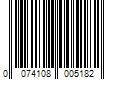 0 074108 005182